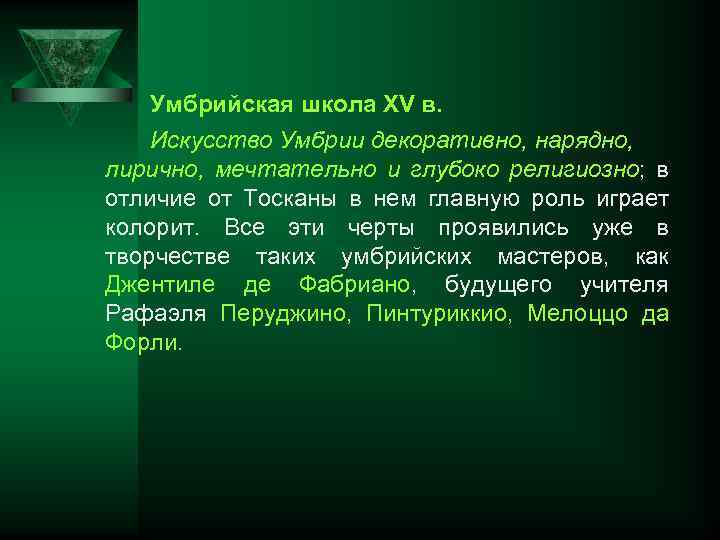 Умбрийская школа XV в.

Искусство Умбрии декоративно, нарядно, лирично, мечтательно и глубоко религиозно; в отличие от Тосканы в нем главную роль играет колорит. Все эти черты проявились уже в творчестве таких умбрийских мастеров, как Джентиле де Фабриано, будущего учителя Рафаэля Перуджино, Пинтуриккио, Мелоццо да Форли.